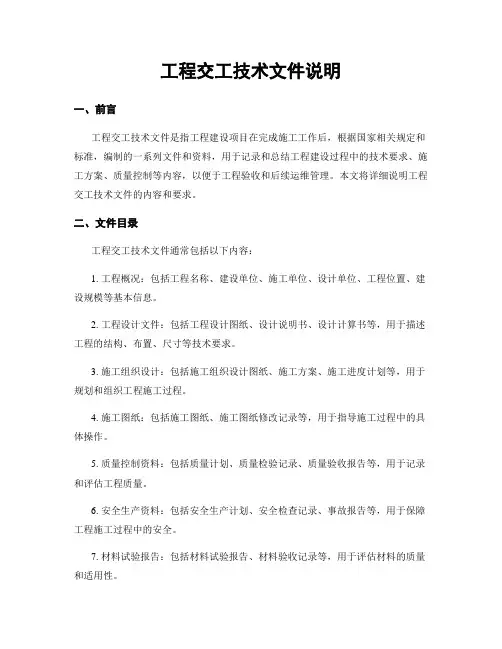 工程交工技术文件说明

一、前言

工程交工技术文件是指工程建设项目在完成施工工作后，根据国家相关规定和标准，编制的一系列文件和资料，用于记录和总结工程建设过程中的技术要求、施工方案、质量控制等内容，以便于工程验收和后续运维管理。本文将详细说明工程交工技术文件的内容和要求。

二、文件目录

工程交工技术文件通常包括以下内容：

1. 工程概况：包括工程名称、建设单位、施工单位、设计单位、工程位置、建设规模等基本信息。

2. 工程设计文件：包括工程设计图纸、设计说明书、设计计算书等，用于描述工程的结构、布置、尺寸等技术要求。

3. 施工组织设计：包括施工组织设计图纸、施工方案、施工进度计划等，用于规划和组织工程施工过程。

4. 施工图纸：包括施工图纸、施工图纸修改记录等，用于指导施工过程中的具体操作。

5. 质量控制资料：包括质量计划、质量检验记录、质量验收报告等，用于记录和评估工程质量。

6. 安全生产资料：包括安全生产计划、安全检查记录、事故报告等，用于保障工程施工过程中的安全。

7. 材料试验报告：包括材料试验报告、材料验收记录等，用于评估材料的质量和适用性。